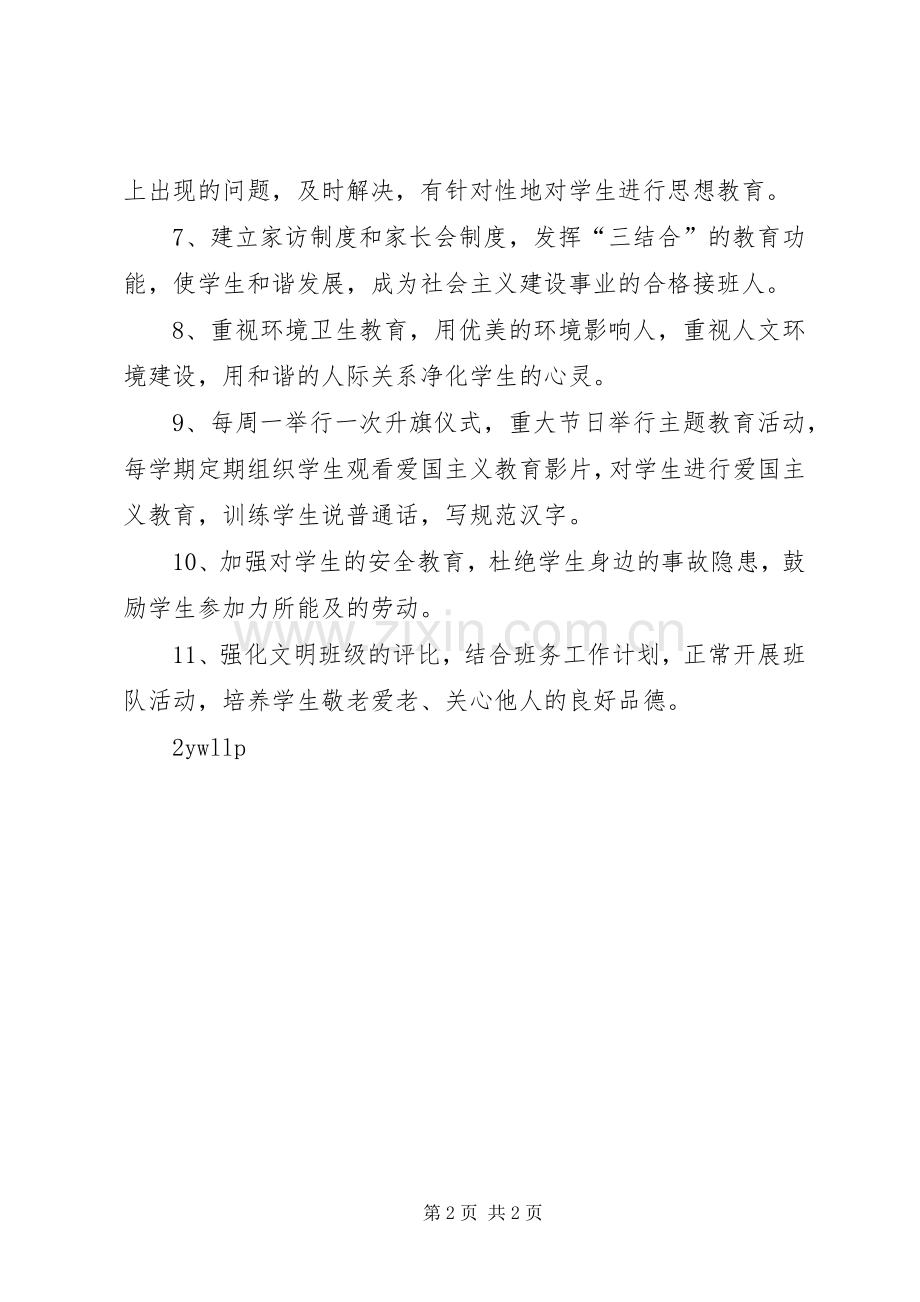 上出现的问题，及时解决，有针对性地对学生进行思想教育。

7、建立家访制度和家长会制度，发挥“三结合”的教育功能，使学生和谐发展，成为社会主义建设事业的合格接班人。

8、重视环境卫生教育，用优美的环境影响人，重视人文环境建设，用和谐的人际关系净化学生的心灵。

9、每周一举行一次升旗仪式，重大节日举行主题教育活动，每学期定期组织学生观看爱国主义教育影片，对学生进行爱国主义教育，训练学生说普通话，写规范汉字。

10、加强对学生的安全教育，杜绝学生身边的事故隐患，鼓励学生参加力所能及的劳动。

11、强化文明班级的评比，结合班务工作计划，正常开展班队活动，培养学生敬老爱老、关心他人的良好品德。

2ywllp

www.zixin.com.cn

第 2 页 共 2 页